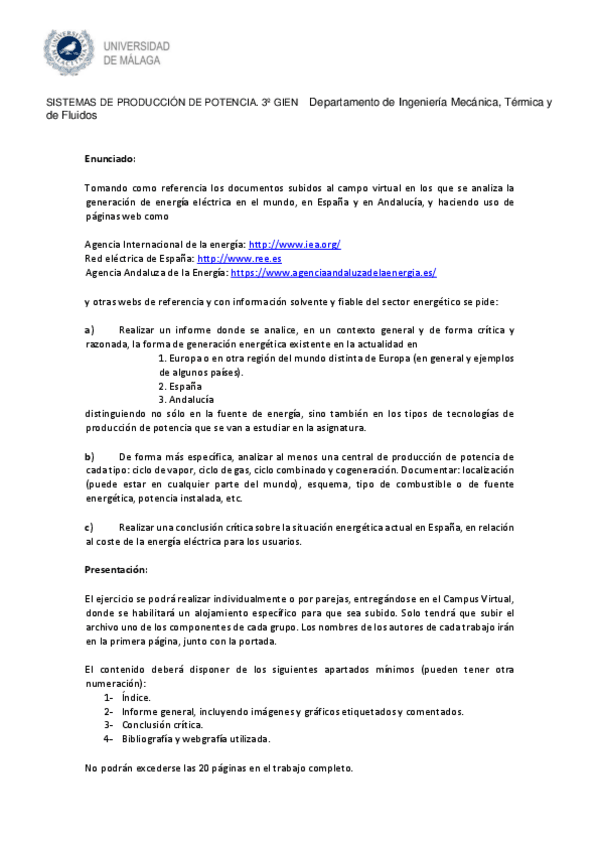 UNIVERSIDAD DE MÁLAGA

SISTEMAS DE PRODUCCIÓN DE POTENCIA. 3º GIEN Departamento de Ingeniería Mecánica, Térmica y de Fluidos

Enunciado:

Tomando como referencia los documentos subidos al campo virtual en los que se analiza la generación de energía eléctrica en el mundo, en España y en Andalucía, y haciendo uso de páginas web como

Agencia Internacional de la energía: http://www.iea.org/
Red eléctrica de España: http://www.ree.es
Agencia Andaluza de la Energía: https://www.agenciaandaluzadelaenergia.es/

y otras webs de referencia y con información solvente y fiable del sector energético se pide:

a) Realizar un informe donde se analice, en un contexto general y de forma crítica y razonada, la forma de generación energética existente en la actualidad en
1. Europa o en otra región del mundo distinta de Europa (en general y ejemplos de algunos países).
2. España
3. Andalucía
distinguiendo no sólo en la fuente de energía, sino también en los tipos de tecnologías de producción de potencia que se van a estudiar en la asignatura.

b) De forma más específica, analizar al menos una central de producción de potencia de cada tipo: ciclo de vapor, ciclo de gas, ciclo combinado y cogeneración. Documentar: localización (puede estar en cualquier parte del mundo), esquema, tipo de combustible o de fuente energética, potencia instalada, etc.

c) Realizar una conclusión crítica sobre la situación energética actual en España, en relación al coste de la energía eléctrica para los usuarios.

Presentación:

El ejercicio se podrá realizar individualmente o por parejas, entregándose en el Campus Virtual, donde se habilitará un alojamiento específico para que sea subido. Solo tendrá que subir el archivo uno de los componentes de cada grupo. Los nombres de los autores de cada trabajo irán en la primera página, junto con la portada.

El contenido deberá disponer de los siguientes apartados mínimos (pueden tener otra numeración):
1- Índice.
2- Informe general, incluyendo imágenes y gráficos etiquetados y comentados.
3- Conclusión crítica.
4- Bibliografía y webgrafía utilizada.

No podrán excederse las 20 páginas en el trabajo completo.